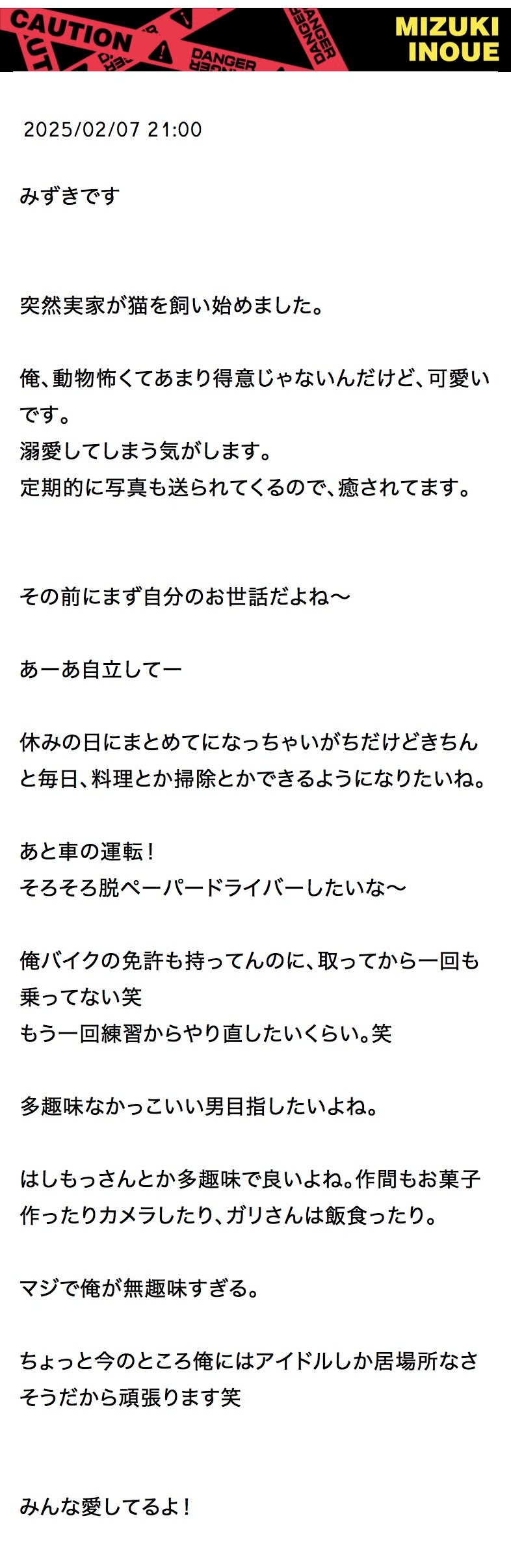 CAUTION
DANGER
DANGER
MIZUKI INOUE

2025/02/07 21:00

みずきです

突然実家が猫を飼い始めました。

俺、動物怖くてあまり得意じゃないんだけど、可愛いです。
溺愛してしまう気がします。
定期的に写真も送られてくるので、癒されてます。

その前にまず自分のお世話だよね〜

あーあ自立してー

休みの日にまとめてになっちゃいがちだけどきちんと毎日、料理とか掃除とかできるようになりたいね。

あと車の運転！
そろそろ脱ペーパードライバーしたいな〜

俺バイクの免許も持ってんのに、取ってから一回も乗ってない笑
もう一回練習からやり直したいくらい。笑

多趣味なかっこいい男目指したいよね。

はしもっさんとか多趣味で良いよね。作間もお菓子作ったりカメラしたり、ガリさんは飯食ったり。

マジで俺が無趣味すぎる。

ちょっと今のところ俺にはアイドルしか居場所なさそうだから頑張ります笑

みんな愛してるよ！